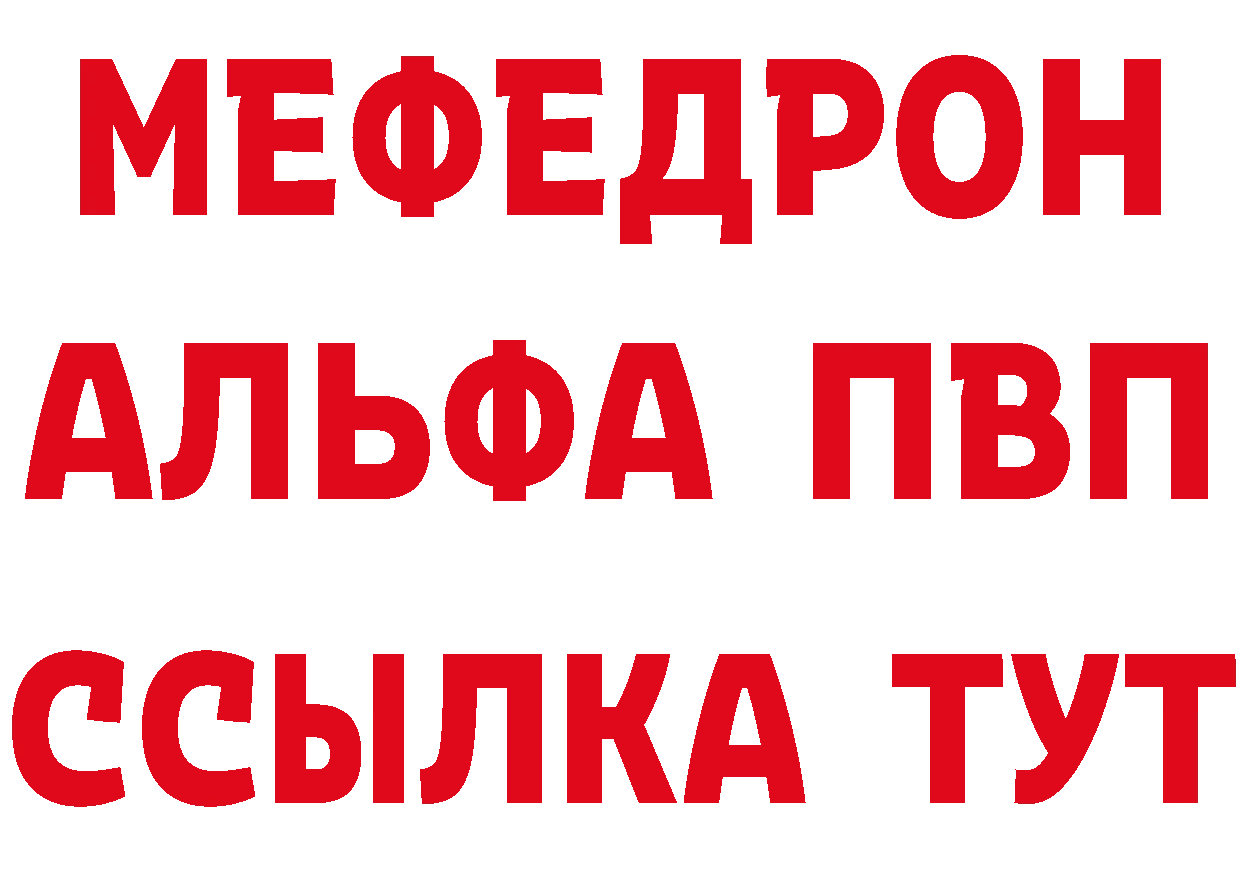 МЕФЕДРОН
АЛЬФА ПВП
ССЫЛКА ТУТ